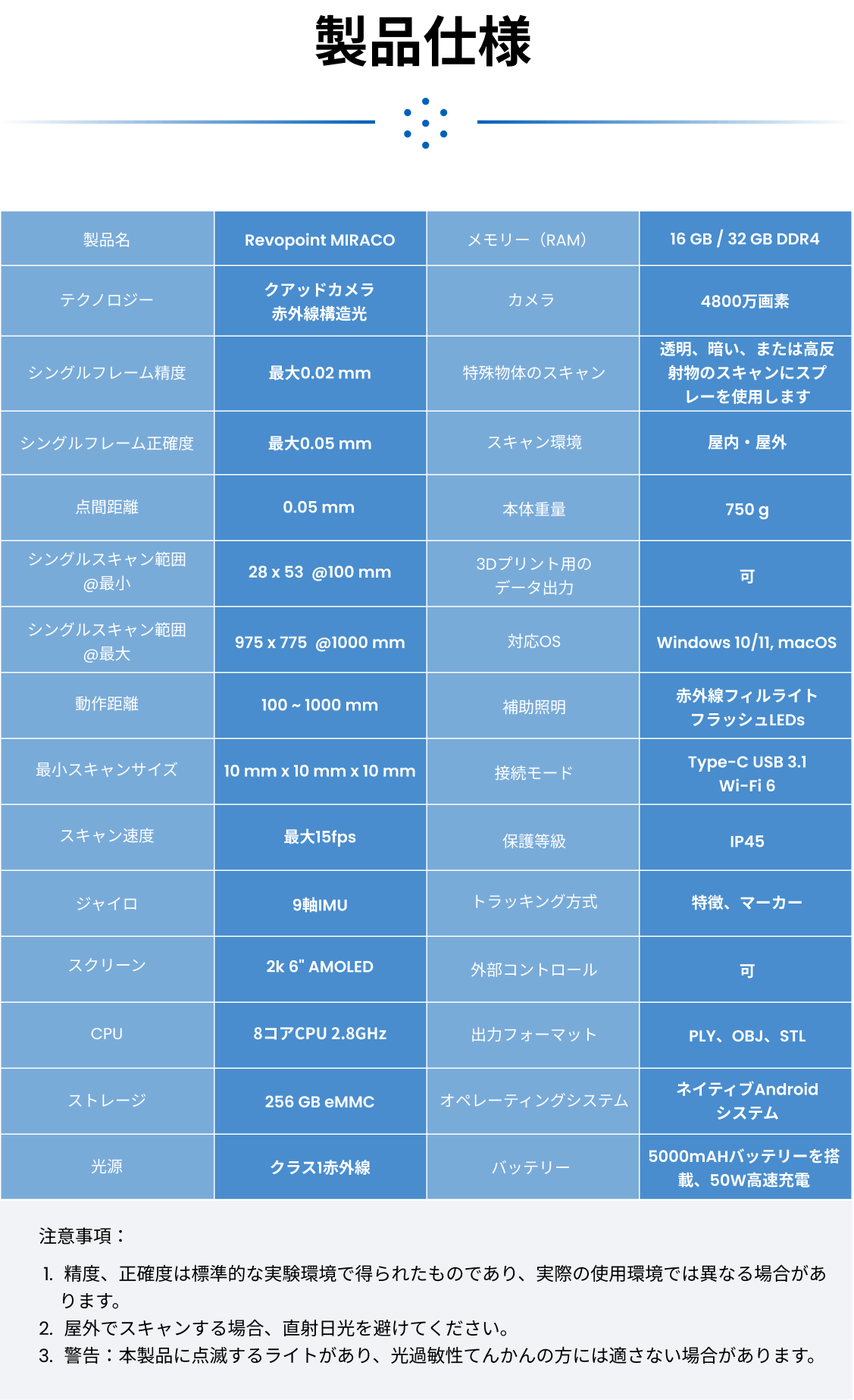 製品仕様

| 製品名 | Revopoint MIRACO | メモリー（RAM） | 16 GB / 32 GB DDR4 |
|---|---|---|---|
| テクノロジー | クアッドカメラ 赤外線構造光 | カメラ | 4800万画素 |
| シングルフレーム精度 | 最大0.02 mm | 特殊物体のスキャン | 透明、暗い、または高反射物のスキャンにスプレーを使用します |
| シングルフレーム正確度 | 最大0.05 mm | スキャン環境 | 屋内・屋外 |
| 点間距離 | 0.05 mm | 本体重量 | 750 g |
| シングルスキャン範囲 @最小 | 28 x 53 @100 mm | 3Dプリント用の データ出力 | 可 |
| シングルスキャン範囲 @最大 | 975 x 775 @1000 mm | 対応OS | Windows 10/11, macOS |
| 動作距離 | 100 ~ 1000 mm | 補助照明 | 赤外線フィルライト フラッシュLEDs |
| 最小スキャンサイズ | 10 mm x 10 mm x 10 mm | 接続モード | Type-C USB 3.1 Wi-Fi 6 |
| スキャン速度 | 最大15fps | 保護等級 | IP45 |
| ジャイロ | 9軸IMU | トラッキング方式 | 特徴、マーカー |
| スクリーン | 2k 6" AMOLED | 外部コントロール | 可 |
| CPU | 8コアCPU 2.8GHz | 出力フォーマット | PLY、OBJ、STL |
| ストレージ | 256 GB eMMC | オペレーティングシステム | ネイティブAndroid システム |
| 光源 | クラス1赤外線 | バッテリー | 5000mAHバッテリーを搭載、50W高速充電 |

注意事項：
1. 精度、正確度は標準的な実験環境で得られたものであり、実際の使用環境では異なる場合があります。
2. 屋外でスキャンする場合、直射日光を避けてください。
3. 警告：本製品に点滅するライトがあり、光過敏性てんかんの方には適さない場合があります。